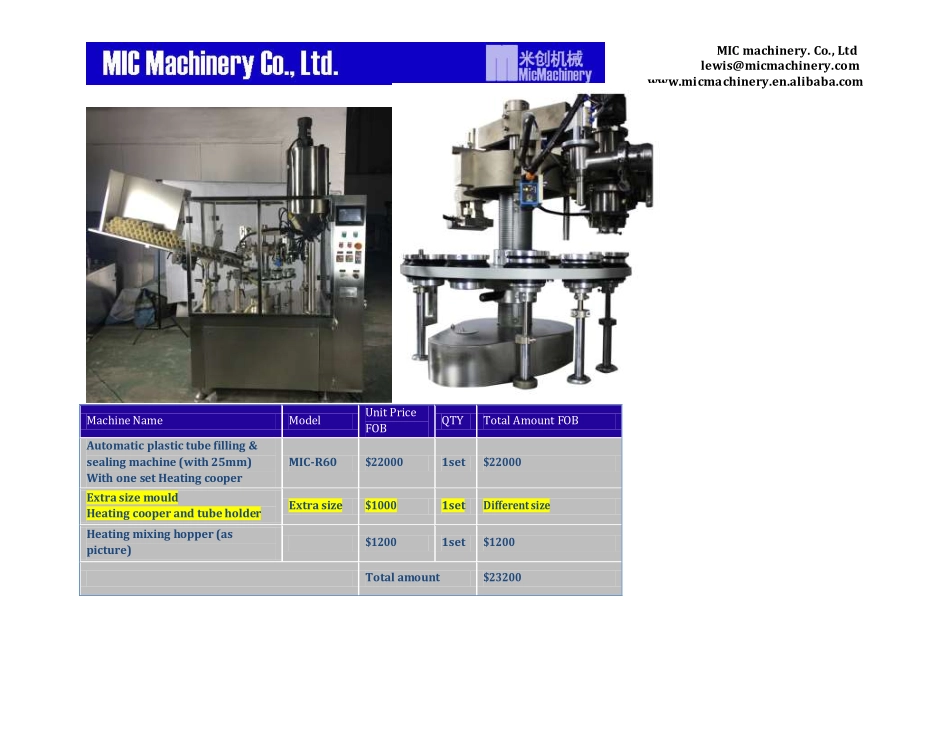 MIC Machinery Co., Ltd.

米创机械
MicMachinery

MIC machinery. Co., Ltd
lewis@micmachinery.com
www.micmachinery.en.alibaba.com

| Machine Name | Model | Unit Price FOB | QTY | Total Amount FOB |
|---|---|---|---|---|
| Automatic plastic tube filling & sealing machine (with 25mm) With one set Heating cooper | MIC-R60 | $22000 | 1set | $22000 |
| Extra size mould Heating cooper and tube holder | Extra size | $1000 | 1set | Different size |
| Heating mixing hopper (as picture) | | $1200 | 1set | $1200 |
| | | Total amount | | $23200 |